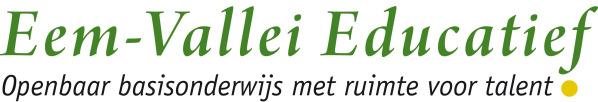 Eem-Vallei Educatief
Openbaar basisonderwijs met ruimte voor talent